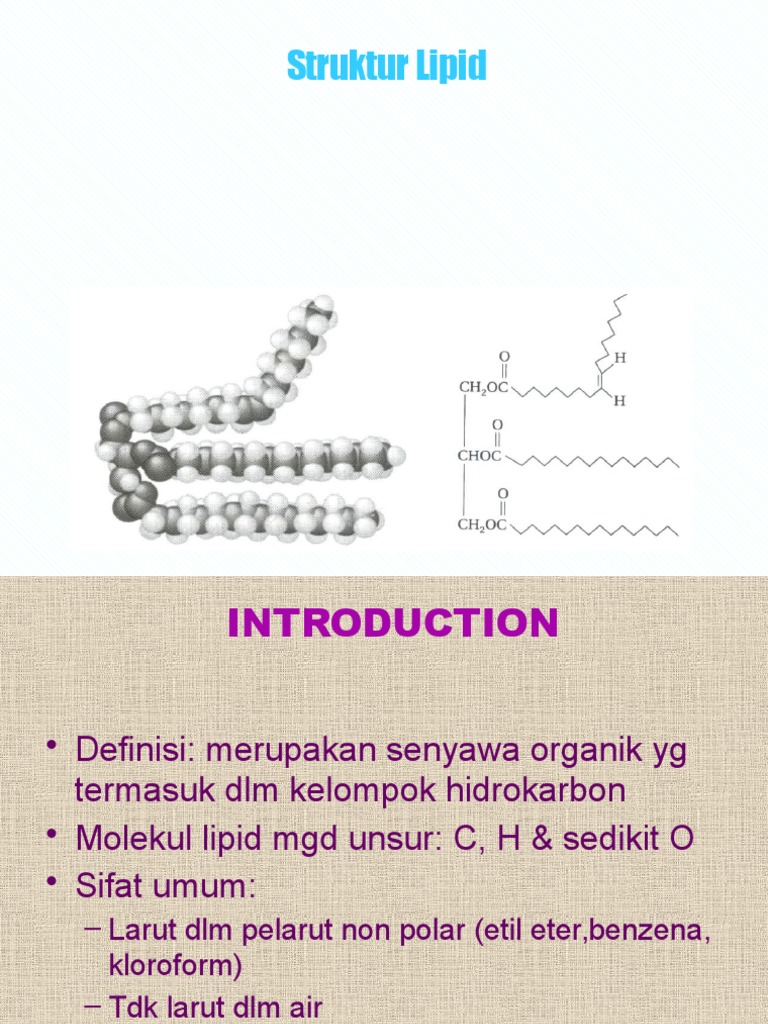 Struktur Lipid

O
$CH_2OC$
H
H
O
CHOC
O
$CH_2OC$

INTRODUCTION

• Definisi: merupakan senyawa organik yg termasuk dlm kelompok hidrokarbon
• Molekul lipid mgd unsur: C, H & sedikit O
• Sifat umum:
– Larut dlm pelarut non polar (etil eter,benzena, kloroform)
– Tdk larut dlm air